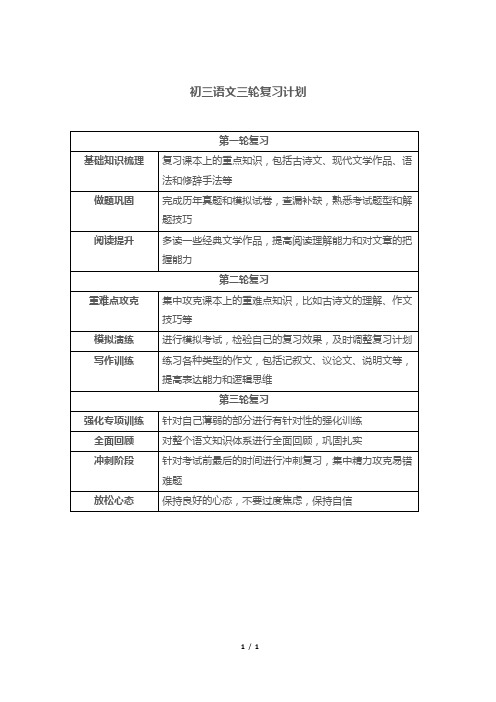 初三语文三轮复习计划

| 第一轮复习 | |
|---|---|
| 基础知识梳理 | 复习课本上的重点知识，包括古诗文、现代文学作品、语法和修辞手法等 |
| 做题巩固 | 完成历年真题和模拟试卷，查漏补缺，熟悉考试题型和解题技巧 |
| 阅读提升 | 多读一些经典文学作品，提高阅读理解能力和对文章的把握能力 |
| 第二轮复习 | |
| 重难点攻克 | 集中攻克课本上的重难点知识，比如古诗文的理解、作文技巧等 |
| 模拟演练 | 进行模拟考试，检验自己的复习效果，及时调整复习计划 |
| 写作训练 | 练习各种类型的作文，包括记叙文、议论文、说明文等，提高表达能力和逻辑思维 |
| 第三轮复习 | |
| 强化专项训练 | 针对自己薄弱的部分进行有针对性的强化训练 |
| 全面回顾 | 对整个语文知识体系进行全面回顾，巩固扎实 |
| 冲刺阶段 | 针对考试前最后的时间进行冲刺复习，集中精力攻克易错难题 |
| 放松心态 | 保持良好的心态，不要过度焦虑，保持自信 |

1 / 1